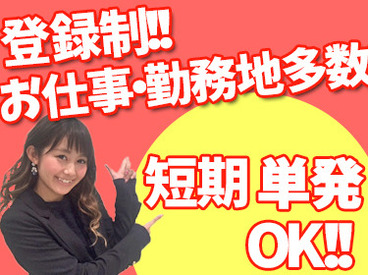 登録制!!
お仕事・勤務地多数

短期 単発
OK!!